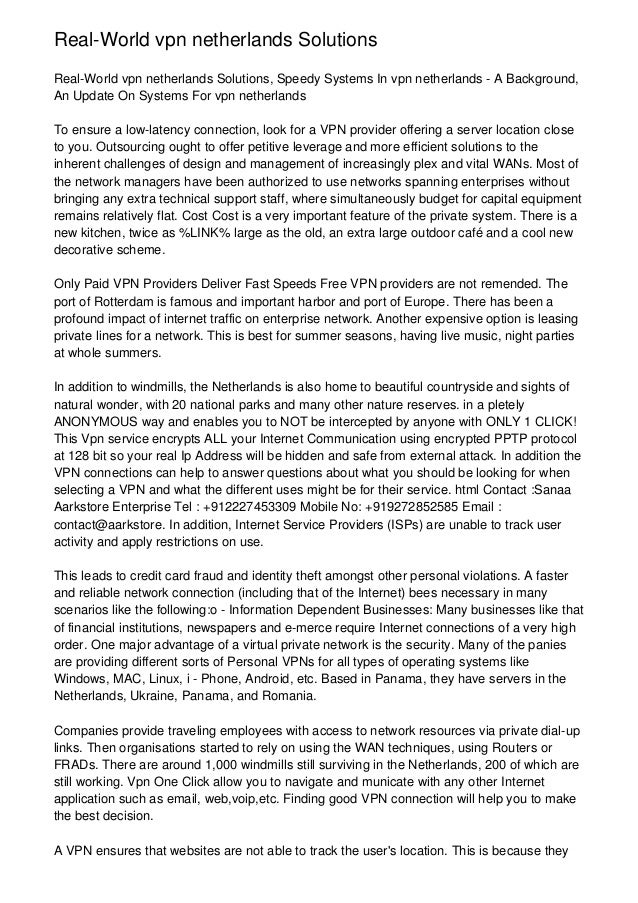 Real-World vpn netherlands Solutions

Real-World vpn netherlands Solutions, Speedy Systems In vpn netherlands - A Background, An Update On Systems For vpn netherlands

To ensure a low-latency connection, look for a VPN provider offering a server location close to you. Outsourcing ought to offer petitive leverage and more efficient solutions to the inherent challenges of design and management of increasingly plex and vital WANs. Most of the network managers have been authorized to use networks spanning enterprises without bringing any extra technical support staff, where simultaneously budget for capital equipment remains relatively flat. Cost Cost is a very important feature of the private system. There is a new kitchen, twice as %LINK% large as the old, an extra large outdoor café and a cool new decorative scheme.

Only Paid VPN Providers Deliver Fast Speeds Free VPN providers are not remended. The port of Rotterdam is famous and important harbor and port of Europe. There has been a profound impact of internet traffic on enterprise network. Another expensive option is leasing private lines for a network. This is best for summer seasons, having live music, night parties at whole summers.

In addition to windmills, the Netherlands is also home to beautiful countryside and sights of natural wonder, with 20 national parks and many other nature reserves. in a pletely ANONYMOUS way and enables you to NOT be intercepted by anyone with ONLY 1 CLICK! This Vpn service encrypts ALL your Internet Communication using encrypted PPTP protocol at 128 bit so your real Ip Address will be hidden and safe from external attack. In addition the VPN connections can help to answer questions about what you should be looking for when selecting a VPN and what the different uses might be for their service. html Contact :Sanaa Aarkstore Enterprise Tel : +912227453309 Mobile No: +919272852585 Email : contact@aarkstore. In addition, Internet Service Providers (ISPs) are unable to track user activity and apply restrictions on use.

This leads to credit card fraud and identity theft amongst other personal violations. A faster and reliable network connection (including that of the Internet) bees necessary in many scenarios like the following:o - Information Dependent Businesses: Many businesses like that of financial institutions, newspapers and e-merce require Internet connections of a very high order. One major advantage of a virtual private network is the security. Many of the panies are providing different sorts of Personal VPNs for all types of operating systems like Windows, MAC, Linux, i - Phone, Android, etc. Based in Panama, they have servers in the Netherlands, Ukraine, Panama, and Romania.

Companies provide traveling employees with access to network resources via private dial-up links. Then organisations started to rely on using the WAN techniques, using Routers or FRADs. There are around 1,000 windmills still surviving in the Netherlands, 200 of which are still working. Vpn One Click allow you to navigate and municate with any other Internet application such as email, web,voip,etc. Finding good VPN connection will help you to make the best decision.

A VPN ensures that websites are not able to track the user's location. This is because they